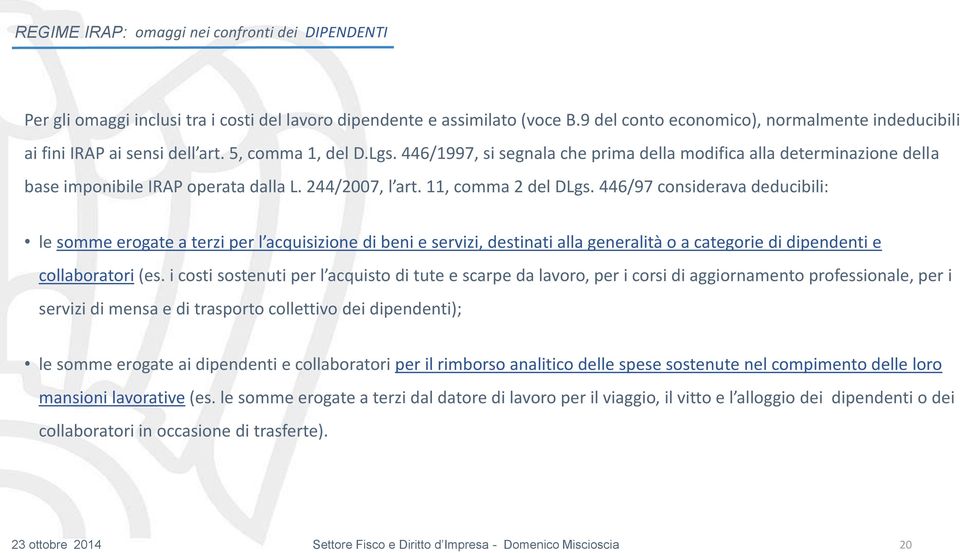 REGIME IRAP: omaggi nei confronti dei DIPENDENTI

Per gli omaggi inclusi tra i costi del lavoro dipendente e assimilato (voce B.9 del conto economico), normalmente indeducibili ai fini IRAP ai sensi dell'art. 5, comma 1, del D.Lgs. 446/1997, si segnala che prima della modifica alla determinazione della base imponibile IRAP operata dalla L. 244/2007, l'art. 11, comma 2 del DLgs. 446/97 considerava deducibili:

• le somme erogate a terzi per l'acquisizione di beni e servizi, destinati alla generalità o a categorie di dipendenti e collaboratori (es. i costi sostenuti per l'acquisto di tute e scarpe da lavoro, per i corsi di aggiornamento professionale, per i servizi di mensa e di trasporto collettivo dei dipendenti);

• le somme erogate ai dipendenti e collaboratori per il rimborso analitico delle spese sostenute nel compimento delle loro mansioni lavorative (es. le somme erogate a terzi dal datore di lavoro per il viaggio, il vitto e l'alloggio dei dipendenti o dei collaboratori in occasione di trasferte).

23 ottobre 2014 Settore Fisco e Diritto d'Impresa - Domenico Miscioscia 20